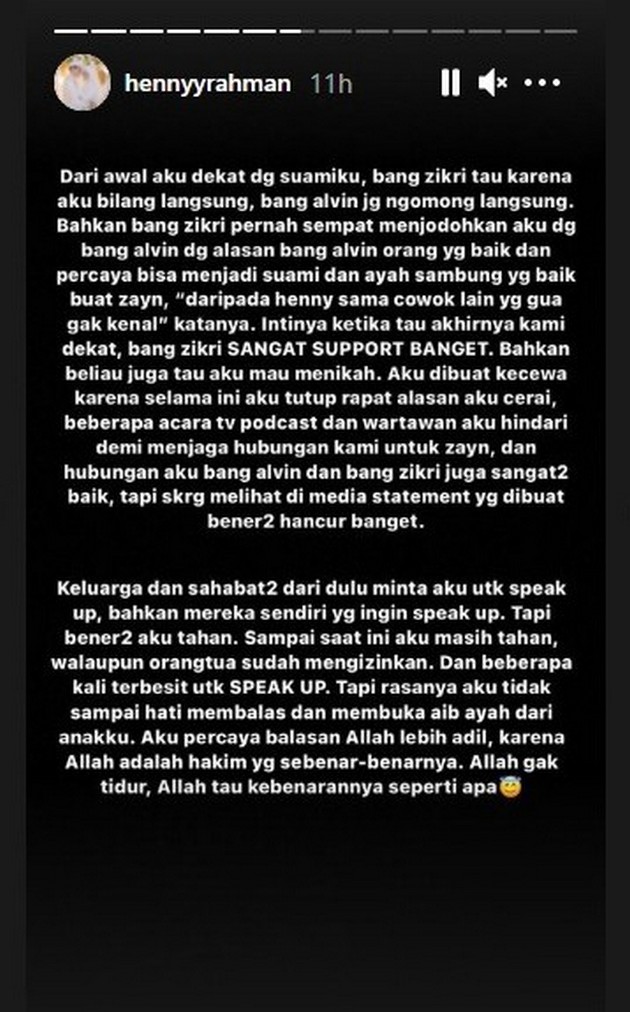 hennyyrahman 11h

Dari awal aku dekat dg suamiku, bang zikri tau karena aku bilang langsung, bang alvin jg ngomong langsung. Bahkan bang zikri pernah sempat menjodohkan aku dg bang alvin dg alasan bang alvin orang yg baik dan percaya bisa menjadi suami dan ayah sambung yg baik buat zayn, "daripada henny sama cowok lain yg gua gak kenal" katanya. Intinya ketika tau akhirnya kami dekat, bang zikri SANGAT SUPPORT BANGET. Bahkan beliau juga tau aku mau menikah. Aku dibuat kecewa karena selama ini aku tutup rapat alasan aku cerai, beberapa acara tv podcast dan wartawan aku hindari demi menjaga hubungan kami untuk zayn, dan hubungan aku bang alvin dan bang zikri juga sangat2 baik, tapi skrg melihat di media statement yg dibuat bener2 hancur banget.

Keluarga dan sahabat2 dari dulu minta aku utk speak up, bahkan mereka sendiri yg ingin speak up. Tapi bener2 aku tahan. Sampai saat ini aku masih tahan, walaupun orangtua sudah mengizinkan. Dan beberapa kali terbesit utk SPEAK UP. Tapi rasanya aku tidak sampai hati membalas dan membuka aib ayah dari anakku. Aku percaya balasan Allah lebih adil, karena Allah adalah hakim yg sebenar-benarnya. Allah gak tidur, Allah tau kebenarannya seperti apa😇